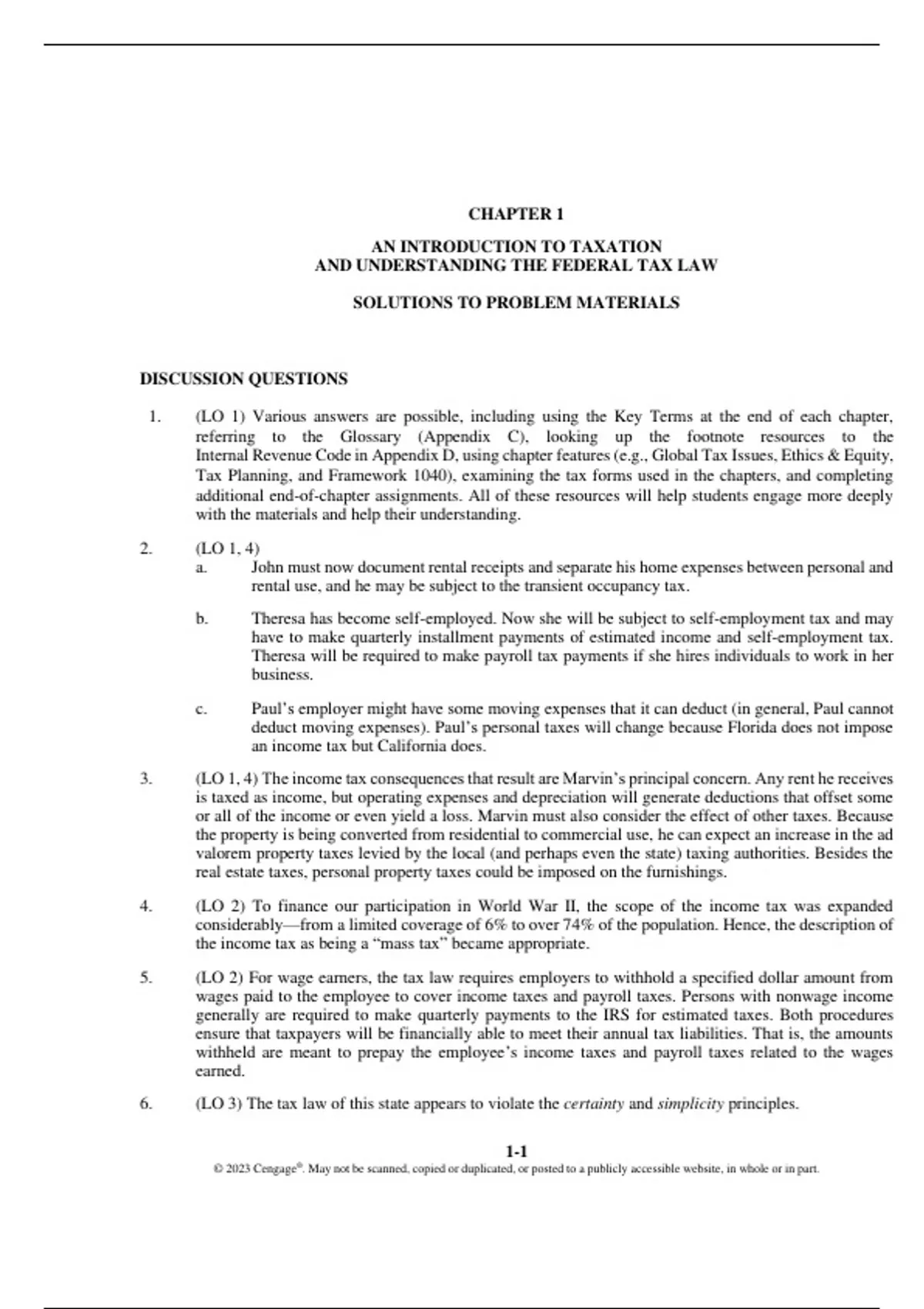 CHAPTER 1

AN INTRODUCTION TO TAXATION
AND UNDERSTANDING THE FEDERAL TAX LAW

SOLUTIONS TO PROBLEM MATERIALS

DISCUSSION QUESTIONS

1. (LO 1) Various answers are possible, including using the Key Terms at the end of each chapter, referring to the Glossary (Appendix C), looking up the footnote resources to the Internal Revenue Code in Appendix D, using chapter features (e.g., Global Tax Issues, Ethics & Equity, Tax Planning, and Framework 1040), examining the tax forms used in the chapters, and completing additional end-of-chapter assignments. All of these resources will help students engage more deeply with the materials and help their understanding.

2. (LO 1, 4)

a. John must now document rental receipts and separate his home expenses between personal and rental use, and he may be subject to the transient occupancy tax.

b. Theresa has become self-employed. Now she will be subject to self-employment tax and may have to make quarterly installment payments of estimated income and self-employment tax. Theresa will be required to make payroll tax payments if she hires individuals to work in her business.

c. Paul's employer might have some moving expenses that it can deduct (in general, Paul cannot deduct moving expenses). Paul's personal taxes will change because Florida does not impose an income tax but California does.

3. (LO 1, 4) The income tax consequences that result are Marvin's principal concern. Any rent he receives is taxed as income, but operating expenses and depreciation will generate deductions that offset some or all of the income or even yield a loss. Marvin must also consider the effect of other taxes. Because the property is being converted from residential to commercial use, he can expect an increase in the ad valorem property taxes levied by the local (and perhaps even the state) taxing authorities. Besides the real estate taxes, personal property taxes could be imposed on the furnishings.

4. (LO 2) To finance our participation in World War II, the scope of the income tax was expanded considerably—from a limited coverage of 6% to over 74% of the population. Hence, the description of the income tax as being a "mass tax" became appropriate.

5. (LO 2) For wage earners, the tax law requires employers to withhold a specified dollar amount from wages paid to the employee to cover income taxes and payroll taxes. Persons with nonwage income generally are required to make quarterly payments to the IRS for estimated taxes. Both procedures ensure that taxpayers will be financially able to meet their annual tax liabilities. That is, the amounts withheld are meant to prepay the employee's income taxes and payroll taxes related to the wages earned.

6. (LO 3) The tax law of this state appears to violate the certainty and simplicity principles.

1-1
© 2023 Cengage®. May not be scanned, copied or duplicated, or posted to a publicly accessible website, in whole or in part.